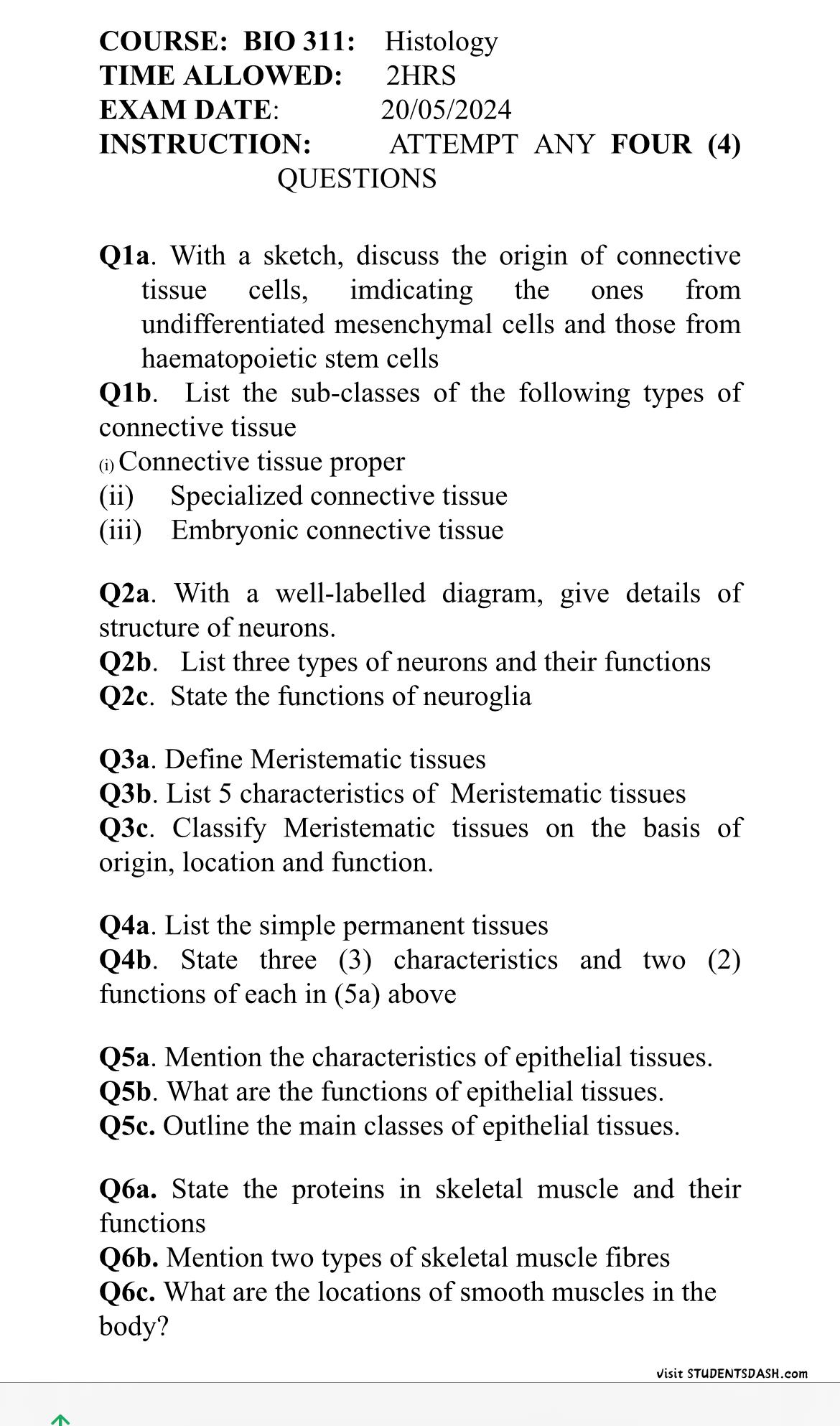 COURSE: BIO 311: Histology
TIME ALLOWED: 2HRS
EXAM DATE: 20/05/2024
INSTRUCTION: ATTEMPT ANY FOUR (4) QUESTIONS

Q1a. With a sketch, discuss the origin of connective tissue cells, imdicating the ones from undifferentiated mesenchymal cells and those from haematopoietic stem cells
Q1b. List the sub-classes of the following types of connective tissue
(i) Connective tissue proper
(ii) Specialized connective tissue
(iii) Embryonic connective tissue

Q2a. With a well-labelled diagram, give details of structure of neurons.
Q2b. List three types of neurons and their functions
Q2c. State the functions of neuroglia

Q3a. Define Meristematic tissues
Q3b. List 5 characteristics of Meristematic tissues
Q3c. Classify Meristematic tissues on the basis of origin, location and function.

Q4a. List the simple permanent tissues
Q4b. State three (3) characteristics and two (2) functions of each in (5a) above

Q5a. Mention the characteristics of epithelial tissues.
Q5b. What are the functions of epithelial tissues.
Q5c. Outline the main classes of epithelial tissues.

Q6a. State the proteins in skeletal muscle and their functions
Q6b. Mention two types of skeletal muscle fibres
Q6c. What are the locations of smooth muscles in the body?

Visit STUDENTSDASH.com